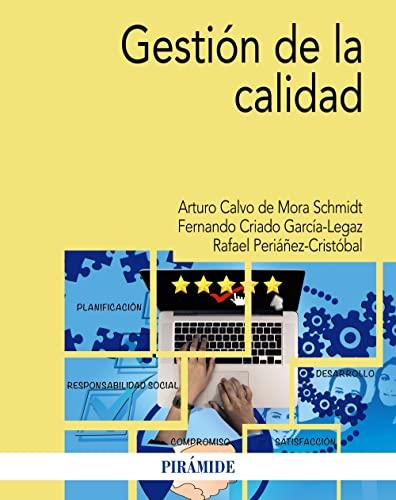 Gestión de la calidad

Arturo Calvo de Mora Schmidt
Fernando Criado García-Legaz
Rafael Periáñez-Cristóbal

PLANIFICACIÓN

RESPONSABILIDAD SOCIAL

DESARROLLO

COMPROMISO

SATISFACCIÓN

PIRÁMIDE